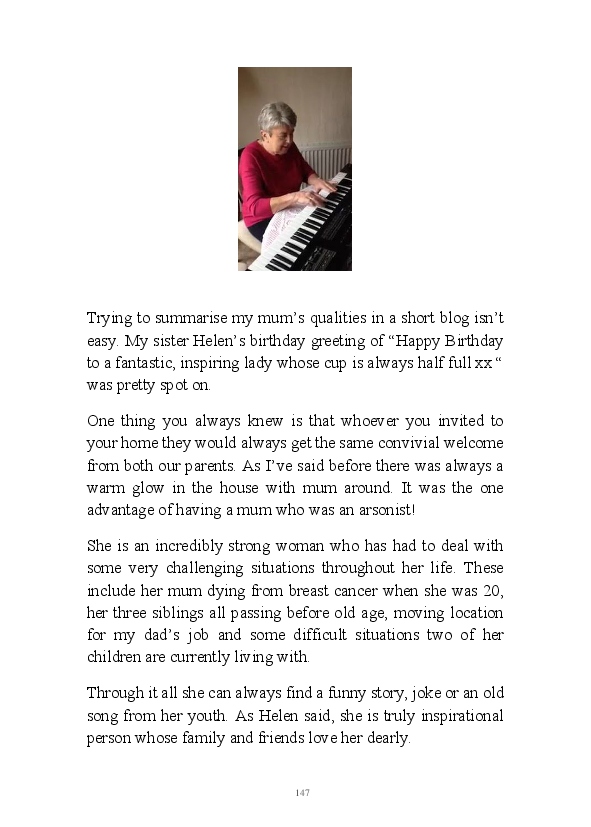 Trying to summarise my mum’s qualities in a short blog isn’t easy. My sister Helen’s birthday greeting of “Happy Birthday to a fantastic, inspiring lady whose cup is always half full xx “ was pretty spot on.

One thing you always knew is that whoever you invited to your home they would always get the same convivial welcome from both our parents. As I’ve said before there was always a warm glow in the house with mum around. It was the one advantage of having a mum who was an arsonist!

She is an incredibly strong woman who has had to deal with some very challenging situations throughout her life. These include her mum dying from breast cancer when she was 20, her three siblings all passing before old age, moving location for my dad’s job and some difficult situations two of her children are currently living with.

Through it all she can always find a funny story, joke or an old song from her youth. As Helen said, she is truly inspirational person whose family and friends love her dearly.

147